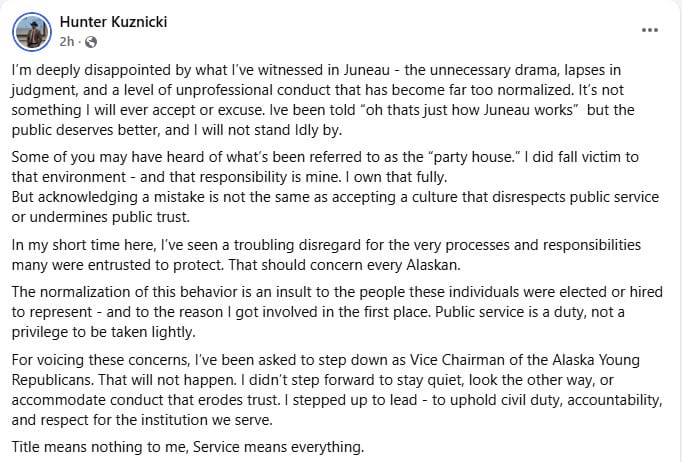 Hunter Kuznicki
2h ·

...

I'm deeply disappointed by what I've witnessed in Juneau - the unnecessary drama, lapses in judgment, and a level of unprofessional conduct that has become far too normalized. It's not something I will ever accept or excuse. Ive been told "oh thats just how Juneau works" but the public deserves better, and I will not stand Idly by.

Some of you may have heard of what's been referred to as the "party house." I did fall victim to that environment - and that responsibility is mine. I own that fully.
But acknowledging a mistake is not the same as accepting a culture that disrespects public service or undermines public trust.

In my short time here, I've seen a troubling disregard for the very processes and responsibilities many were entrusted to protect. That should concern every Alaskan.

The normalization of this behavior is an insult to the people these individuals were elected or hired to represent - and to the reason I got involved in the first place. Public service is a duty, not a privilege to be taken lightly.

For voicing these concerns, I've been asked to step down as Vice Chairman of the Alaska Young Republicans. That will not happen. I didn't step forward to stay quiet, look the other way, or accommodate conduct that erodes trust. I stepped up to lead - to uphold civil duty, accountability, and respect for the institution we serve.

Title means nothing to me, Service means everything.